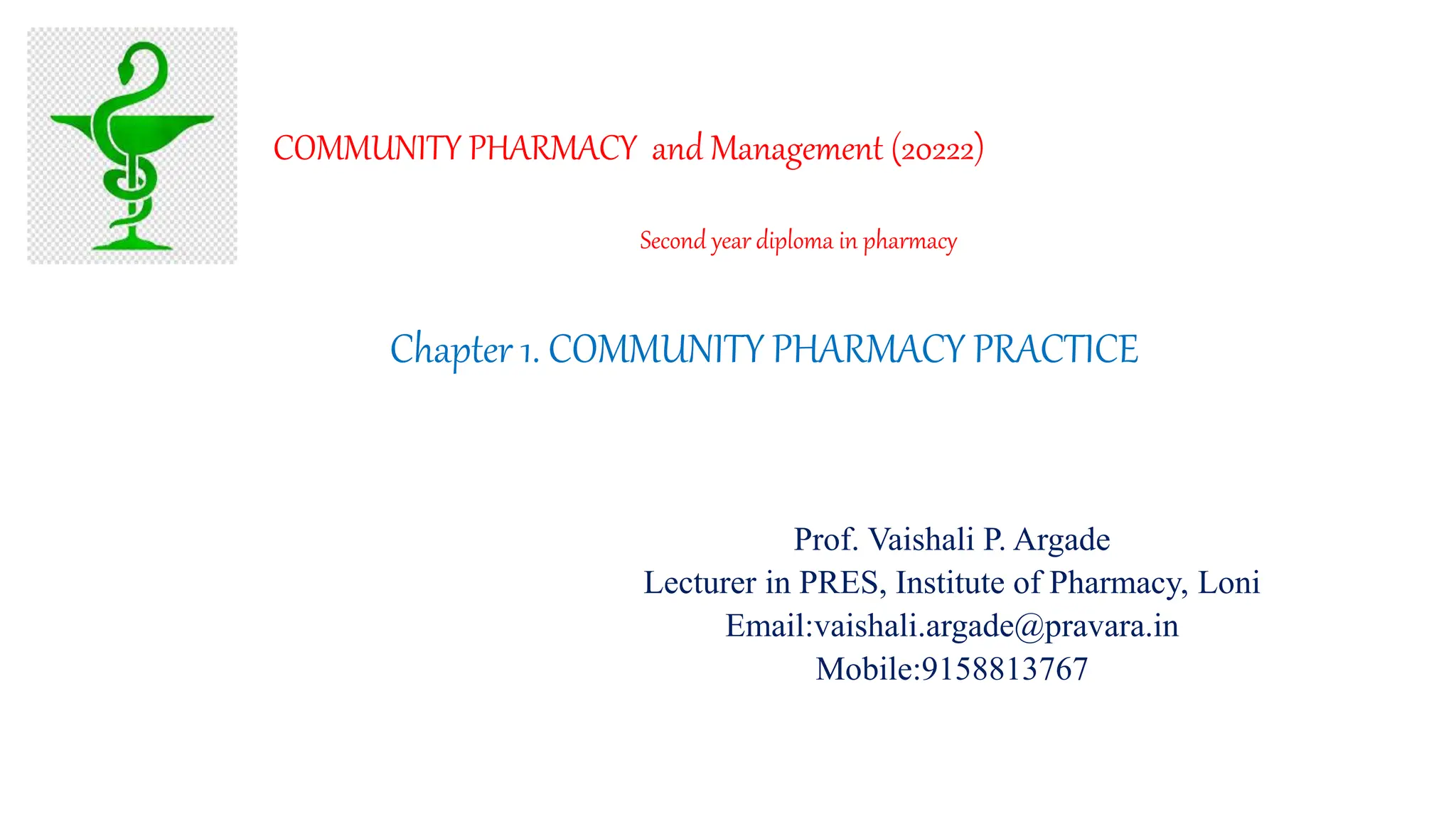 COMMUNITY PHARMACY and Management (20222)

Second year diploma in pharmacy

Chapter 1. COMMUNITY PHARMACY PRACTICE

Prof. Vaishali P. Argade
Lecturer in PRES, Institute of Pharmacy, Loni
Email:vaishali.argade@pravara.in
Mobile:9158813767